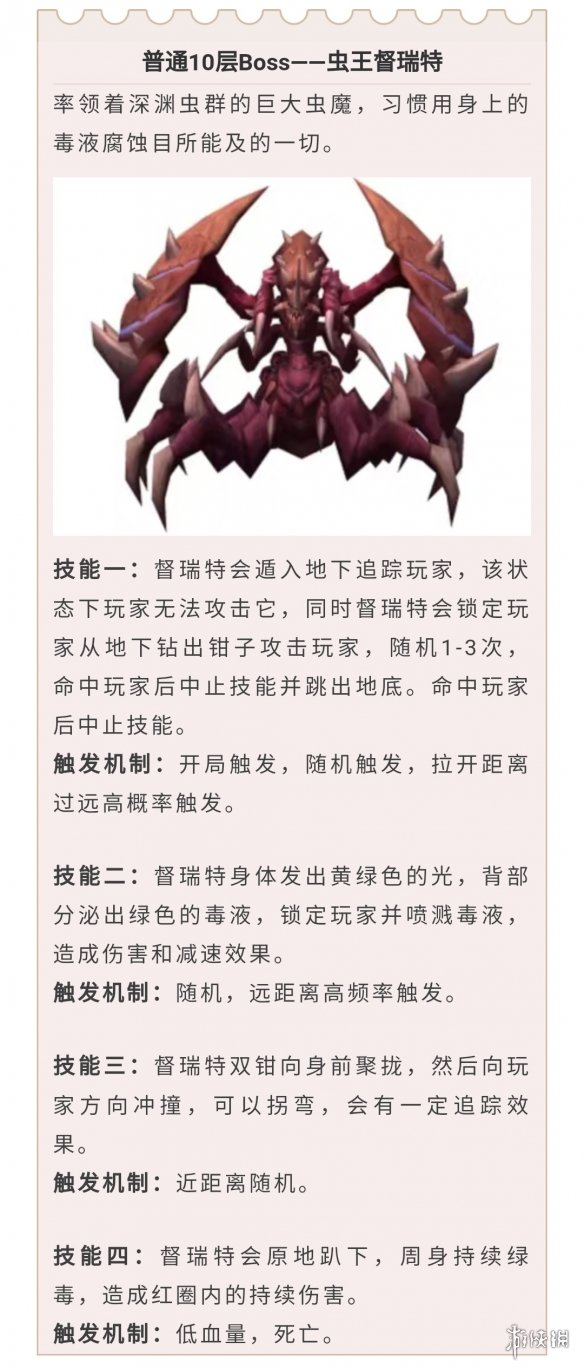 普通10层Boss——虫王督瑞特

率领着深渊虫群的巨大虫魔，习惯用身上的毒液腐蚀目所能及的一切。

技能一：督瑞特会遁入地下追踪玩家，该状态下玩家无法攻击它，同时督瑞特会锁定玩家从地下钻出钳子攻击玩家，随机1-3次，命中玩家后中止技能并跳出地底。命中玩家后中止技能。
触发机制：开局触发，随机触发，拉开距离过远高概率触发。

技能二：督瑞特身体发出黄绿色的光，背部分泌出绿色的毒液，锁定玩家并喷溅毒液，造成伤害和减速效果。
触发机制：随机，远距离高频率触发。

技能三：督瑞特双钳向身前聚拢，然后向玩家方向冲撞，可以拐弯，会有一定追踪效果。
触发机制：近距离随机。

技能四：督瑞特会原地趴下，周身持续绿毒，造成红圈内的持续伤害。
触发机制：低血量，死亡。

游侠网